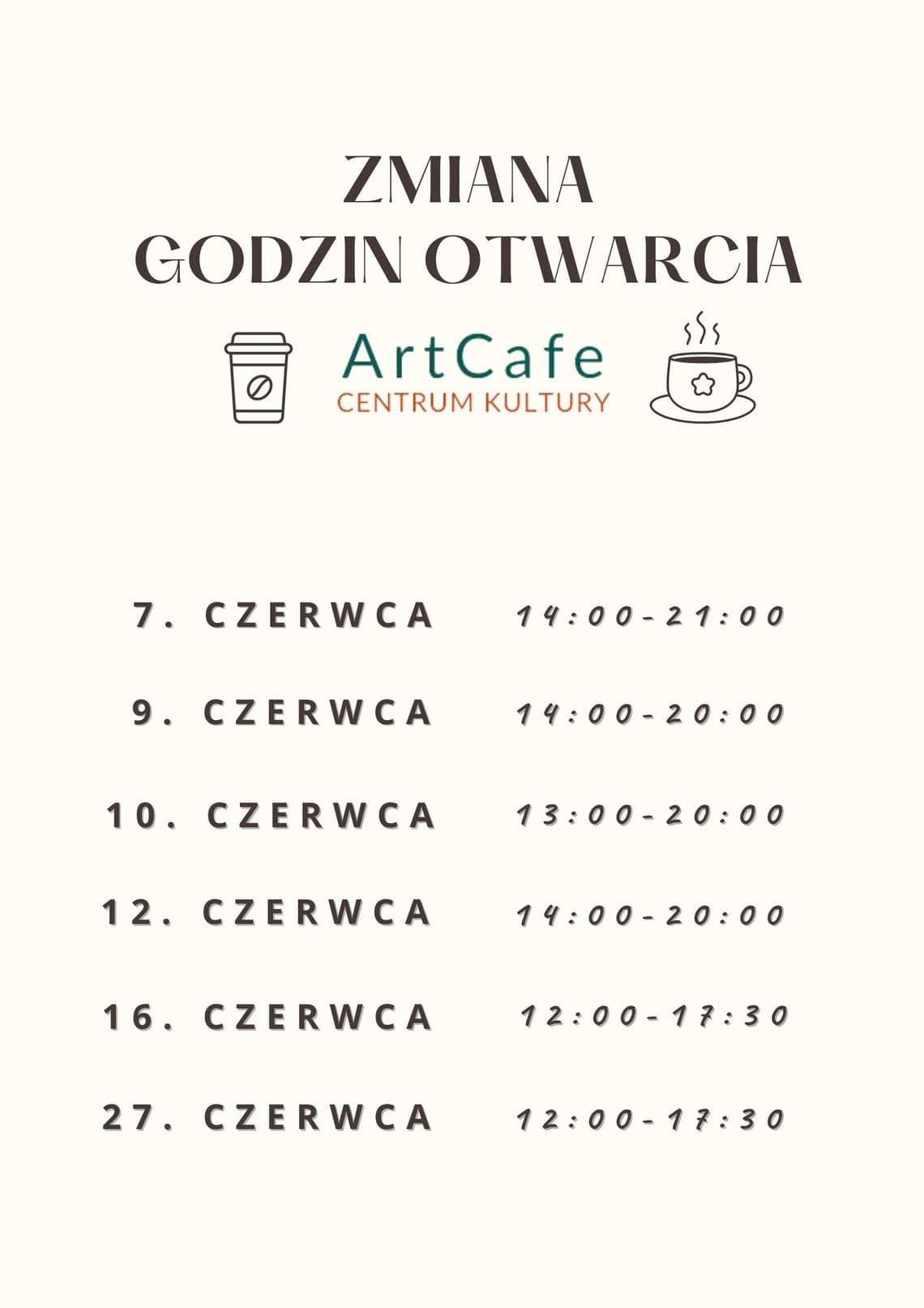 ZMIANA
GODZIN OTWARCIA

ArtCafe
CENTRUM KULTURY

7. CZERWCA 14:00-21:00

9. CZERWCA 14:00-20:00

10. CZERWCA 13:00-20:00

12. CZERWCA 14:00-20:00

16. CZERWCA 12:00-17:30

27. CZERWCA 12:00-17:30